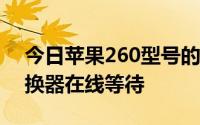 今日苹果260型号的
换器在线等待